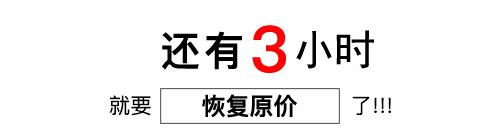 还有3小时

就要 恢复原价 了!!!